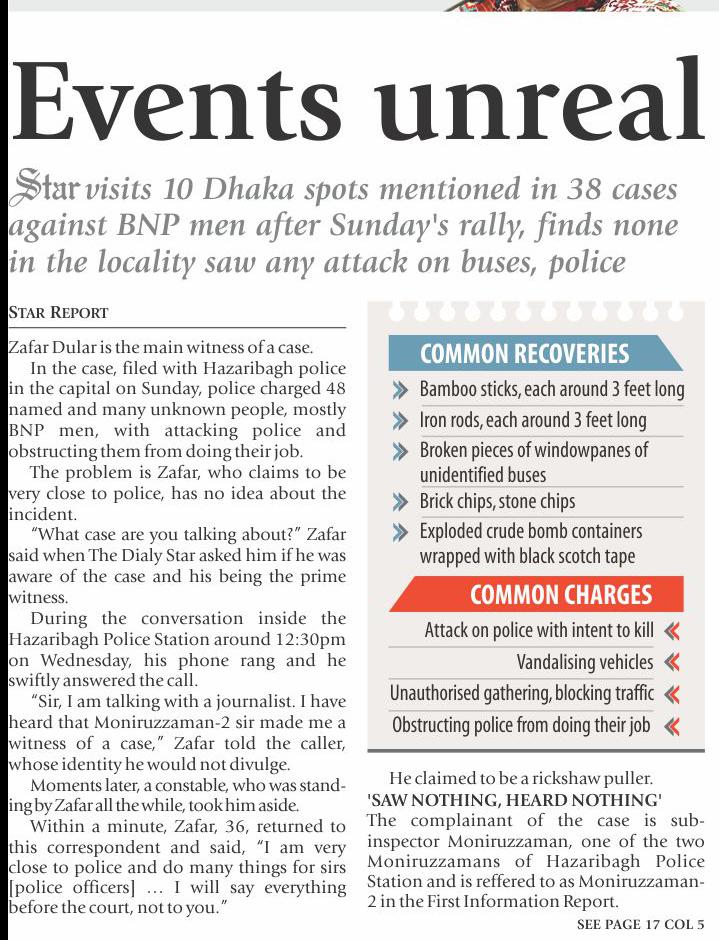 Events unreal

Star visits 10 Dhaka spots mentioned in 38 cases against BNP men after Sunday's rally, finds none in the locality saw any attack on buses, police

STAR REPORT

Zafar Dular is the main witness of a case.

In the case, filed with Hazaribagh police in the capital on Sunday, police charged 48 named and many unknown people, mostly BNP men, with attacking police and obstructing them from doing their job.

The problem is Zafar, who claims to be very close to police, has no idea about the incident.

"What case are you talking about?" Zafar said when The Dialy Star asked him if he was aware of the case and his being the prime witness.

During the conversation inside the Hazaribagh Police Station around 12:30pm on Wednesday, his phone rang and he swiftly answered the call.

"Sir, I am talking with a journalist. I have heard that Moniruzzaman-2 sir made me a witness of a case," Zafar told the caller, whose identity he would not divulge.

Moments later, a constable, who was standing by Zafar all the while, took him aside.

Within a minute, Zafar, 36, returned to this correspondent and said, "I am very close to police and do many things for sirs [police officers] ... I will say everything before the court, not to you."

COMMON RECOVERIES
Bamboo sticks, each around 3 feet long
Iron rods, each around 3 feet long
Broken pieces of windowpanes of unidentified buses
Brick chips, stone chips
Exploded crude bomb containers wrapped with black scotch tape

COMMON CHARGES
Attack on police with intent to kill
Vandalising vehicles
Unauthorised gathering, blocking traffic
Obstructing police from doing their job

He claimed to be a rickshaw puller.

'SAW NOTHING, HEARD NOTHING'
The complainant of the case is sub-inspector Moniruzzaman, one of the two Moniruzzamans of Hazaribagh Police Station and is reffered to as Moniruzzaman-2 in the First Information Report.

SEE PAGE 17 COL 5